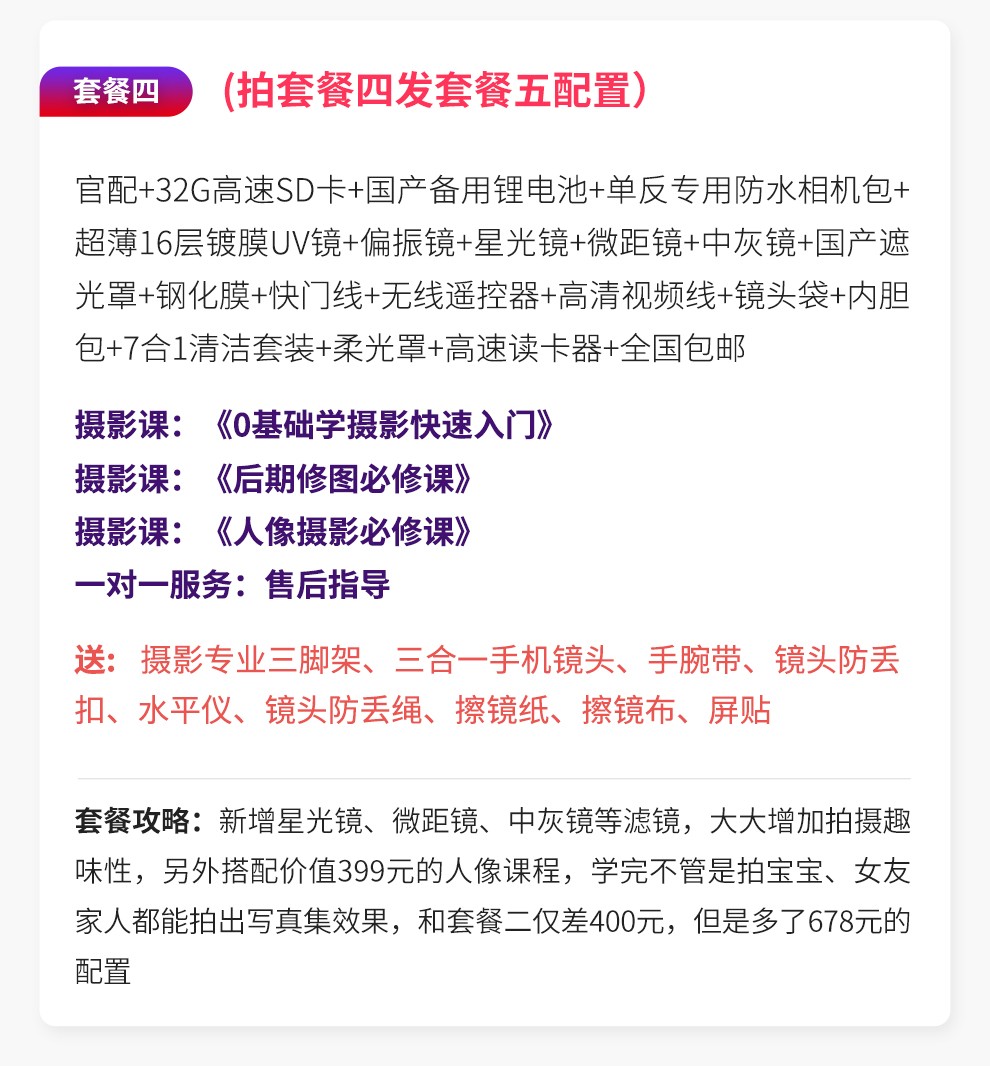 套餐四 （拍套餐四发套餐五配置）

官配+32G高速SD卡+国产备用锂电池+单反专用防水相机包+超薄16层镀膜UV镜+偏振镜+星光镜+微距镜+中灰镜+国产遮光罩+钢化膜+快门线+无线遥控器+高清视频线+镜头袋+内胆包+7合1清洁套装+柔光罩+高速读卡器+全国包邮

摄影课：《0基础学摄影快速入门》
摄影课：《后期修图必修课》
摄影课：《人像摄影必修课》
一对一服务：售后指导

送：摄影专业三脚架、三合一手机镜头、手腕带、镜头防丢扣、水平仪、镜头防丢绳、擦镜纸、擦镜布、屏贴

套餐攻略：新增星光镜、微距镜、中灰镜等滤镜，大大增加拍摄趣味性，另外搭配价值399元的人像课程，学完不管是拍宝宝、女友家人都能拍出写真集效果，和套餐二仅差400元，但是多了678元的配置